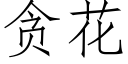 贪花